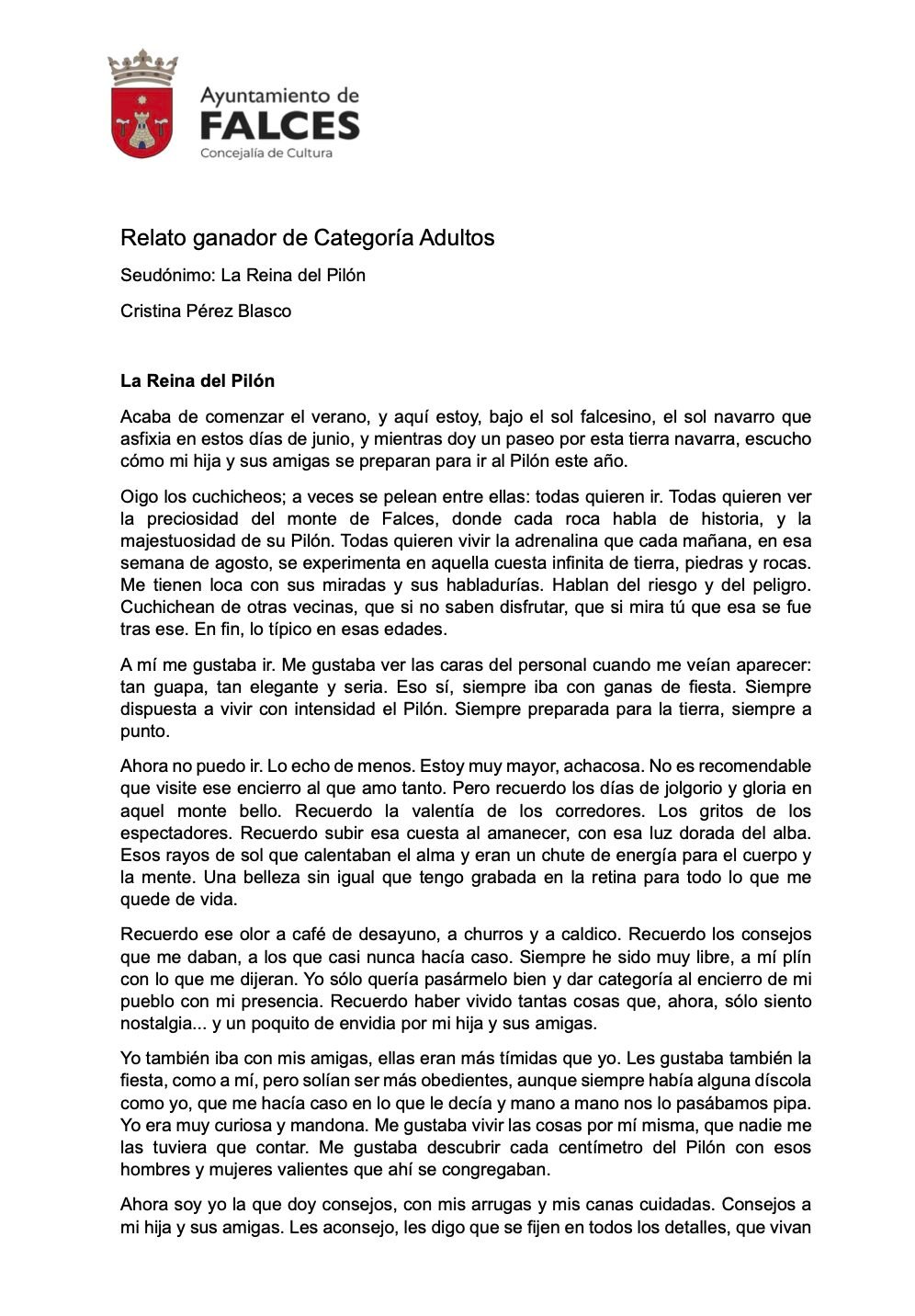 Ayuntamiento de
FALCES
Concejalía de Cultura

Relato ganador de Categoría Adultos

Seudónimo: La Reina del Pilón

Cristina Pérez Blasco

La Reina del Pilón

Acaba de comenzar el verano, y aquí estoy, bajo el sol falcesino, el sol navarro que asfixia en estos días de junio, y mientras doy un paseo por esta tierra navarra, escucho cómo mi hija y sus amigas se preparan para ir al Pilón este año.

Oigo los cuchicheos; a veces se pelean entre ellas: todas quieren ir. Todas quieren ver la preciosidad del monte de Falces, donde cada roca habla de historia, y la majestuosidad de su Pilón. Todas quieren vivir la adrenalina que cada mañana, en esa semana de agosto, se experimenta en aquella cuesta infinita de tierra, piedras y rocas. Me tienen loca con sus miradas y sus habladurías. Hablan del riesgo y del peligro. Cuchichean de otras vecinas, que si no saben disfrutar, que si mira tú que esa se fue tras ese. En fin, lo típico en esas edades.

A mí me gustaba ir. Me gustaba ver las caras del personal cuando me veían aparecer: tan guapa, tan elegante y seria. Eso sí, siempre iba con ganas de fiesta. Siempre dispuesta a vivir con intensidad el Pilón. Siempre preparada para la tierra, siempre a punto.

Ahora no puedo ir. Lo echo de menos. Estoy muy mayor, achacosa. No es recomendable que visite ese encierro al que amo tanto. Pero recuerdo los días de jolgorio y gloria en aquel monte bello. Recuerdo la valentía de los corredores. Los gritos de los espectadores. Recuerdo subir esa cuesta al amanecer, con esa luz dorada del alba. Esos rayos de sol que calentaban el alma y eran un chute de energía para el cuerpo y la mente. Una belleza sin igual que tengo grabada en la retina para todo lo que me quede de vida.

Recuerdo ese olor a café de desayuno, a churros y a caldico. Recuerdo los consejos que me daban, a los que casi nunca hacía caso. Siempre he sido muy libre, a mí plín con lo que me dijeran. Yo sólo quería pasármelo bien y dar categoría al encierro de mi pueblo con mi presencia. Recuerdo haber vivido tantas cosas que, ahora, sólo siento nostalgia... y un poquito de envidia por mi hija y sus amigas.

Yo también iba con mis amigas, ellas eran más tímidas que yo. Les gustaba también la fiesta, como a mí, pero solían ser más obedientes, aunque siempre había alguna díscola como yo, que me hacía caso en lo que le decía y mano a mano nos lo pasábamos pipa. Yo era muy curiosa y mandona. Me gustaba vivir las cosas por mí misma, que nadie me las tuviera que contar. Me gustaba descubrir cada centímetro del Pilón con esos hombres y mujeres valientes que ahí se congregaban.

Ahora soy yo la que doy consejos, con mis arrugas y mis canas cuidadas. Consejos a mi hija y sus amigas. Les aconsejo, les digo que se fijen en todos los detalles, que vivan